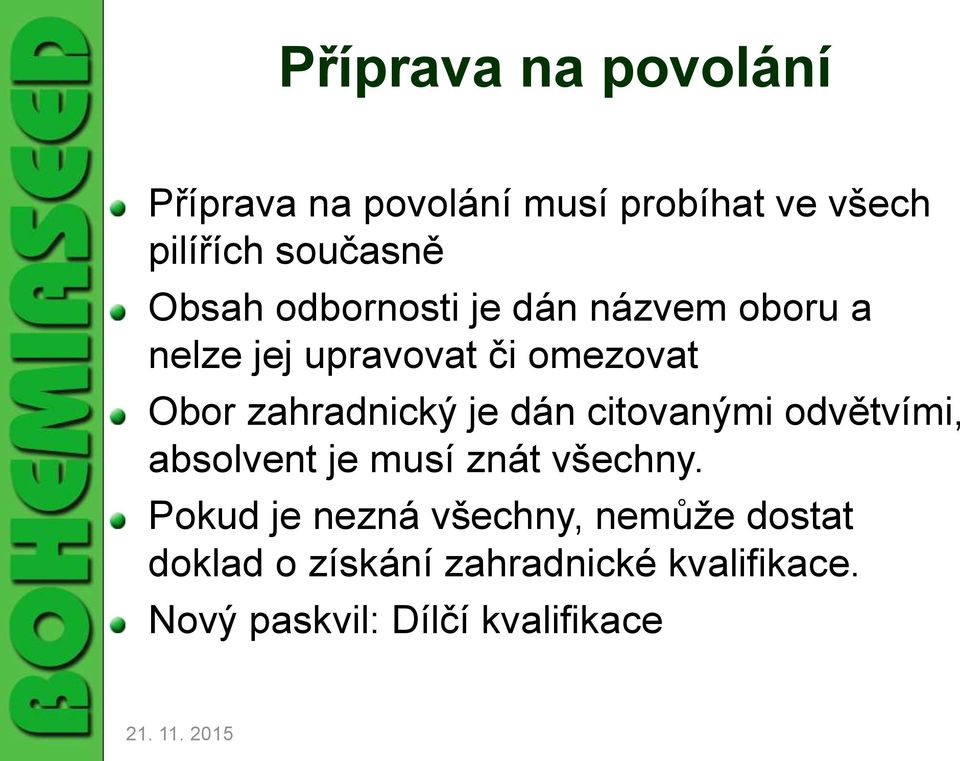 BOHEMIASEED

Příprava na povolání

Příprava na povolání musí probíhat ve všech pilířích současně

Obsah odbornosti je dán názvem oboru a nelze jej upravovat či omezovat

Obor zahradnický je dán citovanými odvětvími, absolvent je musí znát všechny.

Pokud je nezná všechny, nemůže dostat doklad o získání zahradnické kvalifikace.

Nový paskvil: Dílčí kvalifikace

21. 11. 2015